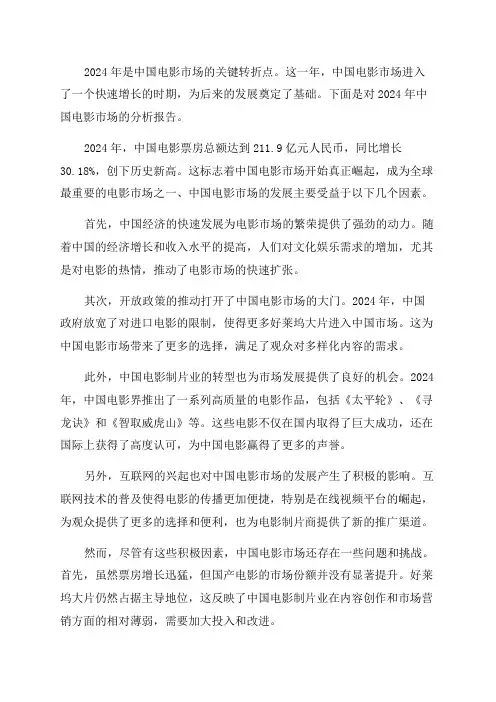 2024年是中国电影市场的关键转折点。这一年，中国电影市场进入了一个快速增长的时期，为后来的发展奠定了基础。下面是对2024年中国电影市场的分析报告。

2024年，中国电影票房总额达到211.9亿元人民币，同比增长30.18%，创下历史新高。这标志着中国电影市场开始真正崛起，成为全球最重要的电影市场之一、中国电影市场的发展主要受益于以下几个因素。

首先，中国经济的快速发展为电影市场的繁荣提供了强劲的动力。随着中国的经济增长和收入水平的提高，人们对文化娱乐需求的增加，尤其是对电影的热情，推动了电影市场的快速扩张。

其次，开放政策的推动打开了中国电影市场的大门。2024年，中国政府放宽了对进口电影的限制，使得更多好莱坞大片进入中国市场。这为中国电影市场带来了更多的选择，满足了观众对多样化内容的需求。

此外，中国电影制片业的转型也为市场发展提供了良好的机会。2024年，中国电影界推出了一系列高质量的电影作品，包括《太平轮》、《寻龙诀》和《智取威虎山》等。这些电影不仅在国内取得了巨大成功，还在国际上获得了高度认可，为中国电影赢得了更多的声誉。

另外，互联网的兴起也对中国电影市场的发展产生了积极的影响。互联网技术的普及使得电影的传播更加便捷，特别是在线视频平台的崛起，为观众提供了更多的选择和便利，也为电影制片商提供了新的推广渠道。

然而，尽管有这些积极因素，中国电影市场还存在一些问题和挑战。首先，虽然票房增长迅猛，但国产电影的市场份额并没有显著提升。好莱坞大片仍然占据主导地位，这反映了中国电影制片业在内容创作和市场营销方面的相对薄弱，需要加大投入和改进。